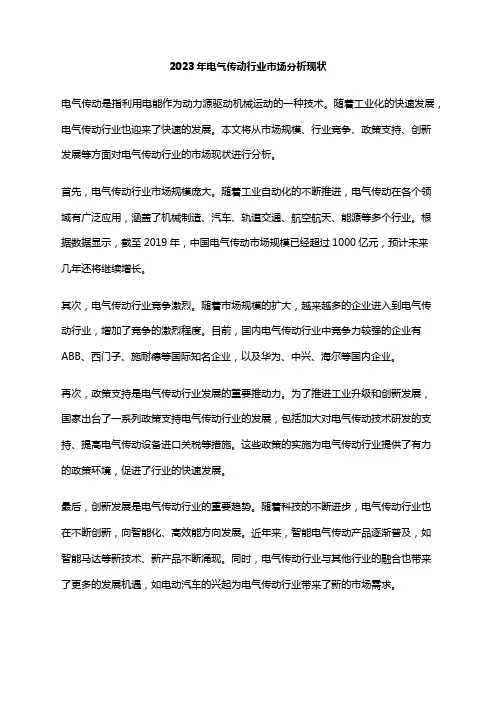 2023年电气传动行业市场分析现状

电气传动是指利用电能作为动力源驱动机械运动的一种技术。随着工业化的快速发展，电气传动行业也迎来了快速的发展。本文将从市场规模、行业竞争、政策支持、创新发展等方面对电气传动行业的市场现状进行分析。

首先，电气传动行业市场规模庞大。随着工业自动化的不断推进，电气传动在各个领域有广泛应用，涵盖了机械制造、汽车、轨道交通、航空航天、能源等多个行业。根据数据显示，截至2019年，中国电气传动市场规模已经超过1000亿元，预计未来几年还将继续增长。

其次，电气传动行业竞争激烈。随着市场规模的扩大，越来越多的企业进入到电气传动行业，增加了竞争的激烈程度。目前，国内电气传动行业中竞争力较强的企业有ABB、西门子、施耐德等国际知名企业，以及华为、中兴、海尔等国内企业。

再次，政策支持是电气传动行业发展的重要推动力。为了推进工业升级和创新发展，国家出台了一系列政策支持电气传动行业的发展，包括加大对电气传动技术研发的支持、提高电气传动设备进口关税等措施。这些政策的实施为电气传动行业提供了有力的政策环境，促进了行业的快速发展。

最后，创新发展是电气传动行业的重要趋势。随着科技的不断进步，电气传动行业也在不断创新，向智能化、高效能方向发展。近年来，智能电气传动产品逐渐普及，如智能马达等新技术、新产品不断涌现。同时，电气传动行业与其他行业的融合也带来了更多的发展机遇，如电动汽车的兴起为电气传动行业带来了新的市场需求。